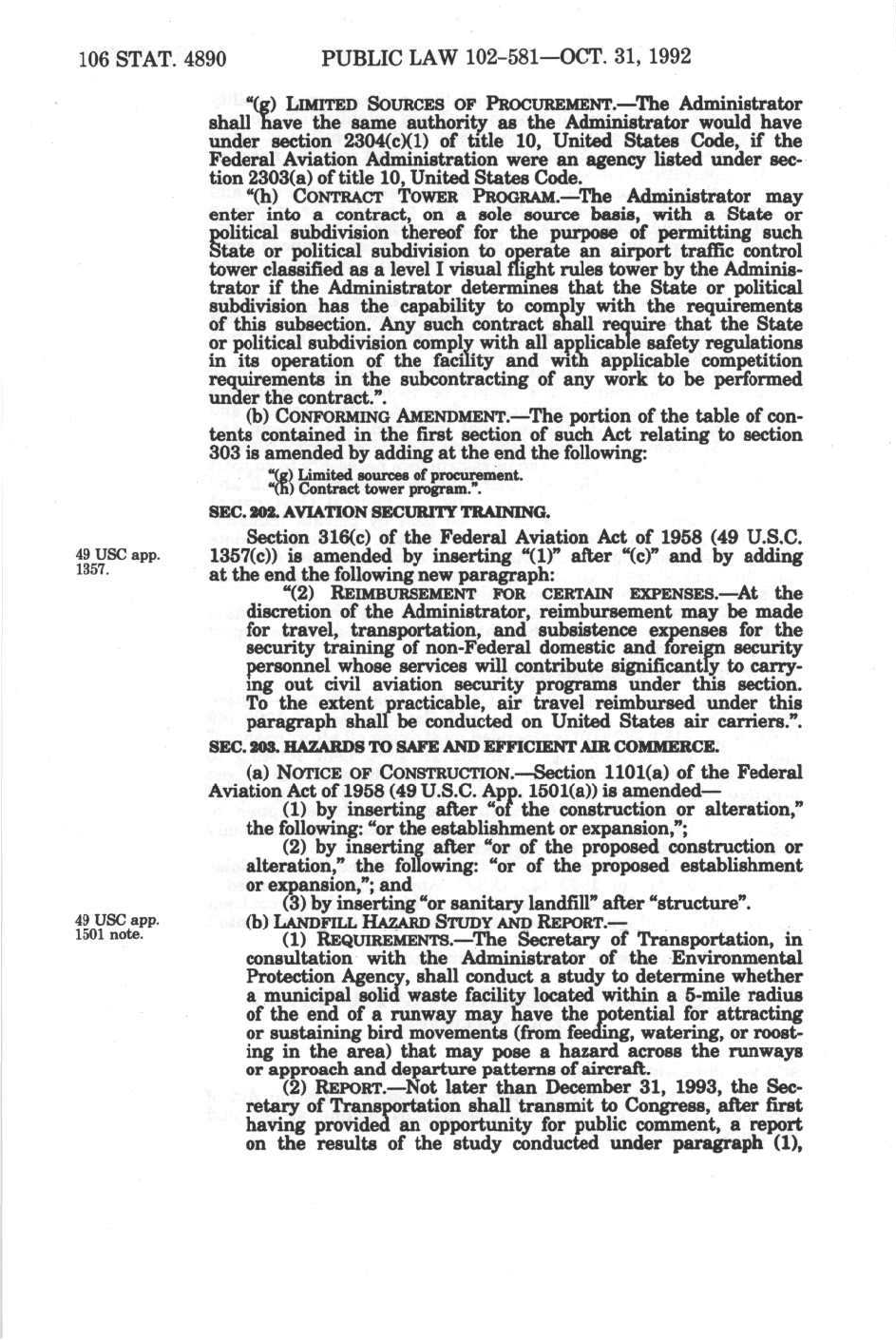 106 STAT. 4890 PUBLIC LAW 102-581—OCT. 31, 1992

"(g) LIMITED SOURCES OF PROCUREMENT.—The Administrator shall have the same authority as the Administrator would have under section 2304(c)(1) of title 10, United States Code, if the Federal Aviation Administration were an agency listed under section 2303(a) of title 10, United States Code.

"(h) CONTRACT TOWER PROGRAM.—The Administrator may enter into a contract, on a sole source basis, with a State or political subdivision thereof for the purpose of permitting such State or political subdivision to operate an airport traffic control tower classified as a level I visual flight rules tower by the Administrator if the Administrator determines that the State or political subdivision has the capability to comply with the requirements of this subsection. Any such contract shall require that the State or political subdivision comply with all applicable safety regulations in its operation of the facility and with applicable competition requirements in the subcontracting of any work to be performed under the contract.".

(b) CONFORMING AMENDMENT.—The portion of the table of contents contained in the first section of such Act relating to section 303 is amended by adding at the end the following:

"(g) Limited sources of procurement.
"(h) Contract tower program.".

SEC. 202. AVIATION SECURITY TRAINING.

49 USC app. 1357.

Section 316(c) of the Federal Aviation Act of 1958 (49 U.S.C. 1357(c)) is amended by inserting "(1)" after "(c)" and by adding at the end the following new paragraph:

"(2) REIMBURSEMENT FOR CERTAIN EXPENSES.—At the discretion of the Administrator, reimbursement may be made for travel, transportation, and subsistence expenses for the security training of non-Federal domestic and foreign security personnel whose services will contribute significantly to carrying out civil aviation security programs under this section. To the extent practicable, air travel reimbursed under this paragraph shall be conducted on United States air carriers.".

SEC. 203. HAZARDS TO SAFE AND EFFICIENT AIR COMMERCE.

(a) NOTICE OF CONSTRUCTION.—Section 1101(a) of the Federal Aviation Act of 1958 (49 U.S.C. App. 1501(a)) is amended—

(1) by inserting after "of the construction or alteration," the following: "or the establishment or expansion,";

(2) by inserting after "or of the proposed construction or alteration," the following: "or of the proposed establishment or expansion,"; and

(3) by inserting "or sanitary landfill" after "structure".

49 USC app. 1501 note.

(b) LANDFILL HAZARD STUDY AND REPORT.—

(1) REQUIREMENTS.—The Secretary of Transportation, in consultation with the Administrator of the Environmental Protection Agency, shall conduct a study to determine whether a municipal solid waste facility located within a 5-mile radius of the end of a runway may have the potential for attracting or sustaining bird movements (from feeding, watering, or roosting in the area) that may pose a hazard across the runways or approach and departure patterns of aircraft.

(2) REPORT.—Not later than December 31, 1993, the Secretary of Transportation shall transmit to Congress, after first having provided an opportunity for public comment, a report on the results of the study conducted under paragraph (1),